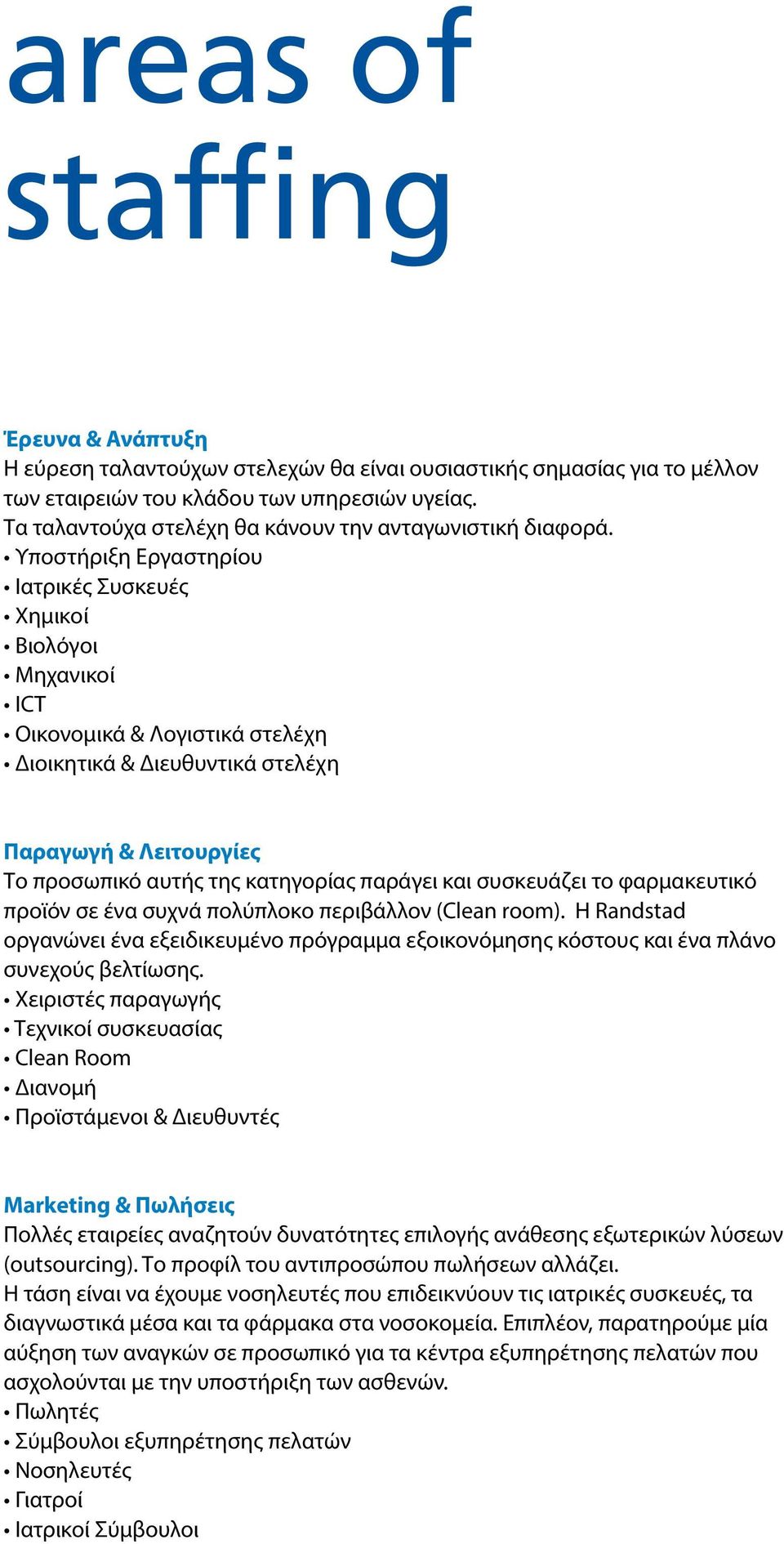 areas of staffing

Έρευνα & Ανάπτυξη
Η εύρεση ταλαντούχων στελεχών θα είναι ουσιαστικής σημασίας για το μέλλον των εταιρειών του κλάδου των υπηρεσιών υγείας.
Τα ταλαντούχα στελέχη θα κάνουν την ανταγωνιστική διαφορά.
• Υποστήριξη Εργαστηρίου
• Ιατρικές Συσκευές
• Χημικοί
• Βιολόγοι
• Μηχανικοί
• ICT
• Οικονομικά & Λογιστικά στελέχη
• Διοικητικά & Διευθυντικά στελέχη

Παραγωγή & Λειτουργίες
Το προσωπικό αυτής της κατηγορίας παράγει και συσκευάζει το φαρμακευτικό προϊόν σε ένα συχνά πολύπλοκο περιβάλλον (Clean room). Η Randstad οργανώνει ένα εξειδικευμένο πρόγραμμα εξοικονόμησης κόστους και ένα πλάνο συνεχούς βελτίωσης.
• Χειριστές παραγωγής
• Τεχνικοί συσκευασίας
• Clean Room
• Διανομή
• Προϊστάμενοι & Διευθυντές

Marketing & Πωλήσεις
Πολλές εταιρείες αναζητούν δυνατότητες επιλογής ανάθεσης εξωτερικών λύσεων (outsourcing). Το προφίλ του αντιπροσώπου πωλήσεων αλλάζει.
Η τάση είναι να έχουμε νοσηλευτές που επιδεικνύουν τις ιατρικές συσκευές, τα διαγνωστικά μέσα και τα φάρμακα στα νοσοκομεία. Επιπλέον, παρατηρούμε μία αύξηση των αναγκών σε προσωπικό για τα κέντρα εξυπηρέτησης πελατών που ασχολούνται με την υποστήριξη των ασθενών.
• Πωλητές
• Σύμβουλοι εξυπηρέτησης πελατών
• Νοσηλευτές
• Γιατροί
• Ιατρικοί Σύμβουλοι